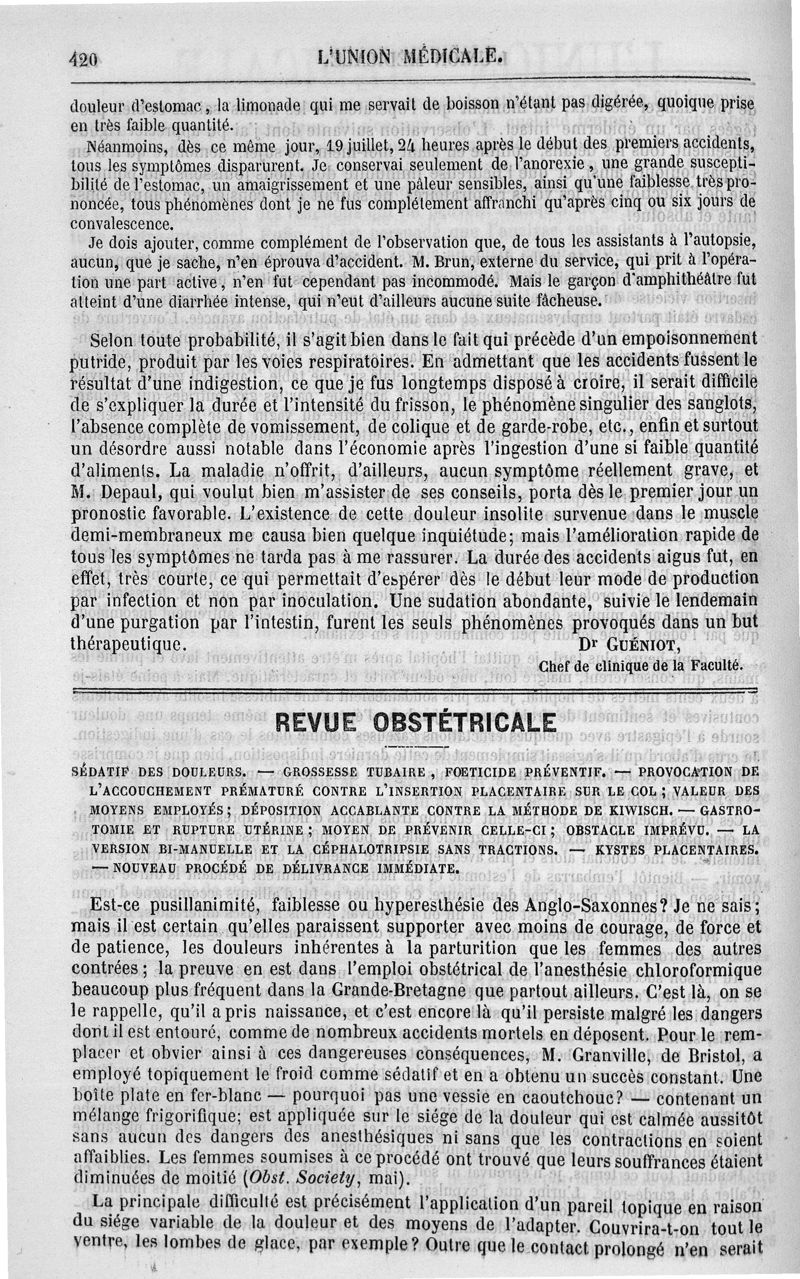 420 L'UNION MÉDICALE.

douleur d'estomac, la limonade qui me servait de boisson n'étant pas digérée, quoique prise en très faible quantité.

Néanmoins, dès ce même jour, 19 juillet, 24 heures après le début des premiers accidents, tous les symptômes disparurent. Je conservai seulement de l'anorexie, une grande susceptibilité de l'estomac, un amaigrissement et une pâleur sensibles, ainsi qu'une faiblesse très prononcée, tous phénomènes dont je ne fus complétement affranchi qu'après cinq ou six jours de convalescence.

Je dois ajouter, comme complément de l'observation que, de tous les assistants à l'autopsie, aucun, que je sache, n'en éprouva d'accident. M. Brun, externe du service, qui prit à l'opération une part active, n'en fut cependant pas incommodé. Mais le garçon d'amphithéâtre fut atteint d'une diarrhée intense, qui n'eut d'ailleurs aucune suite fâcheuse.

Selon toute probabilité, il s'agit bien dans le fait qui précède d'un empoisonnement putride, produit par les voies respiratoires. En admettant que les accidents fussent le résultat d'une indigestion, ce que je fus longtemps disposé à croire, il serait difficile de s'expliquer la durée et l'intensité du frisson, le phénomène singulier des sanglots, l'absence complète de vomissement, de colique et de garde-robe, etc., enfin et surtout un désordre aussi notable dans l'économie après l'ingestion d'une si faible quantité d'aliments. La maladie n'offrit, d'ailleurs, aucun symptôme réellement grave, et M. Depaul, qui voulut bien m'assister de ses conseils, porta dès le premier jour un pronostic favorable. L'existence de cette douleur insolite survenue dans le muscle demi-membraneux me causa bien quelque inquiétude; mais l'amélioration rapide de tous les symptômes ne tarda pas à me rassurer. La durée des accidents aigus fut, en effet, très courte, ce qui permettait d'espérer dès le début leur mode de production par infection et non par inoculation. Une sudation abondante, suivie le lendemain d'une purgation par l'intestin, furent les seuls phénomènes provoqués dans un but thérapeutique.

Dr GUÉNIOT,
Chef de clinique de la Faculté.

REVUE OBSTÉTRICALE

SÉDATIF DES DOULEURS. — GROSSESSE TUBAIRE, FOETICIDE PRÉVENTIF. — PROVOCATION DE L'ACCOUCHEMENT PRÉMATURÉ CONTRE L'INSERTION PLACENTAIRE SUR LE COL; VALEUR DES MOYENS EMPLOYÉS; DÉPOSITION ACCABLANTE CONTRE LA MÉTHODE DE KIWISCH. — GASTROTOMIE ET RUPTURE UTÉRINE; MOYEN DE PRÉVENIR CELLE-CI; OBSTACLE IMPRÉVU. — LA VERSION BI-MANUELLE ET LA CÉPHALOTRIPSIE SANS TRACTIONS. — KYSTES PLACENTAIRES. — NOUVEAU PROCÉDÉ DE DÉLIVRANCE IMMÉDIATE.

Est-ce pusillanimité, faiblesse ou hyperesthésie des Anglo-Saxonnes? Je ne sais; mais il est certain qu'elles paraissent supporter avec moins de courage, de force et de patience, les douleurs inhérentes à la parturition que les femmes des autres contrées; la preuve en est dans l'emploi obstétrical de l'anesthésie chloroformique beaucoup plus fréquent dans la Grande-Bretagne que partout ailleurs. C'est là, on se le rappelle, qu'il a pris naissance, et c'est encore là qu'il persiste malgré les dangers dont il est entouré, comme de nombreux accidents mortels en déposent. Pour le remplacer et obvier ainsi à ces dangereuses conséquences, M. Granville, de Bristol, a employé topiquement le froid comme sédatif et en a obtenu un succès constant. Une boîte plate en fer-blanc — pourquoi pas une vessie en caoutchouc? — contenant un mélange frigorifique; est appliquée sur le siége de la douleur qui est calmée aussitôt sans aucun des dangers des anesthésiques ni sans que les contractions en soient affaiblies. Les femmes soumises à ce procédé ont trouvé que leurs souffrances étaient diminuées de moitié (Obst. Society, mai).

La principale difficulté est précisément l'application d'un pareil topique en raison du siége variable de la douleur et des moyens de l'adapter. Couvrira-t-on tout le ventre, les lombes de glace, par exemple? Outre que le contact prolongé n'en serait